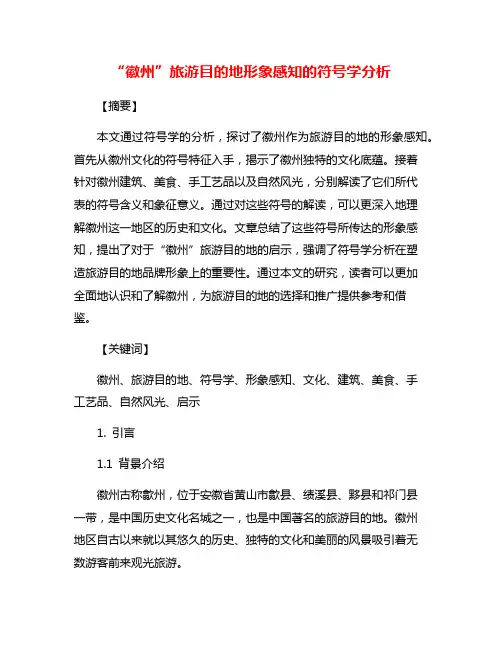 “徽州”旅游目的地形象感知的符号学分析

【摘要】

本文通过符号学的分析，探讨了徽州作为旅游目的地的形象感知。首先从徽州文化的符号特征入手，揭示了徽州独特的文化底蕴。接着针对徽州建筑、美食、手工艺品以及自然风光，分别解读了它们所代表的符号含义和象征意义。通过对这些符号的解读，可以更深入地理解徽州这一地区的历史和文化。文章总结了这些符号所传达的形象感知，提出了对于“徽州”旅游目的地的启示，强调了符号学分析在塑造旅游目的地品牌形象上的重要性。通过本文的研究，读者可以更加全面地认识和了解徽州，为旅游目的地的选择和推广提供参考和借鉴。

【关键词】

徽州、旅游目的地、符号学、形象感知、文化、建筑、美食、手工艺品、自然风光、启示

1. 引言

1.1 背景介绍

徽州古称歙州，位于安徽省黄山市歙县、绩溪县、黟县和祁门县一带，是中国历史文化名城之一，也是中国著名的旅游目的地。徽州地区自古以来就以其悠久的历史、独特的文化和美丽的风景吸引着无数游客前来观光旅游。